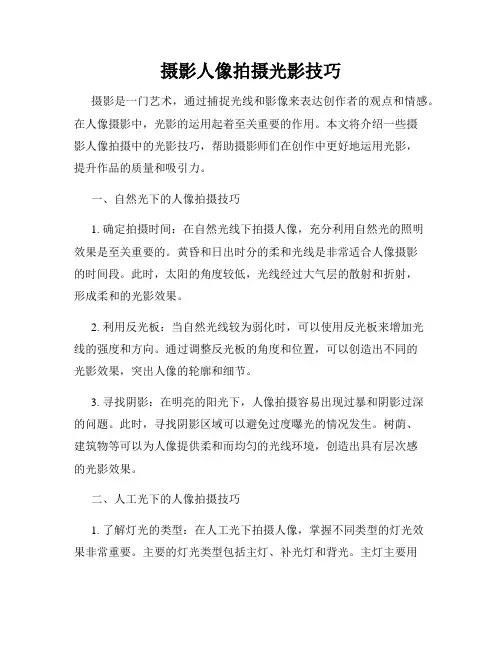 摄影人像拍摄光影技巧

摄影是一门艺术，通过捕捉光线和影像来表达创作者的观点和情感。在人像摄影中，光影的运用起着至关重要的作用。本文将介绍一些摄影人像拍摄中的光影技巧，帮助摄影师们在创作中更好地运用光影，提升作品的质量和吸引力。

一、自然光下的人像拍摄技巧

1. 确定拍摄时间：在自然光线下拍摄人像，充分利用自然光的照明效果是至关重要的。黄昏和日出时分的柔和光线是非常适合人像摄影的时间段。此时，太阳的角度较低，光线经过大气层的散射和折射，形成柔和的光影效果。

2. 利用反光板：当自然光线较为弱化时，可以使用反光板来增加光线的强度和方向。通过调整反光板的角度和位置，可以创造出不同的光影效果，突出人像的轮廓和细节。

3. 寻找阴影：在明亮的阳光下，人像拍摄容易出现过暴和阴影过深的问题。此时，寻找阴影区域可以避免过度曝光的情况发生。树荫、建筑物等可以为人像提供柔和而均匀的光线环境，创造出具有层次感的光影效果。

二、人工光下的人像拍摄技巧

1. 了解灯光的类型：在人工光下拍摄人像，掌握不同类型的灯光效果非常重要。主要的灯光类型包括主灯、补光灯和背光。主灯主要用